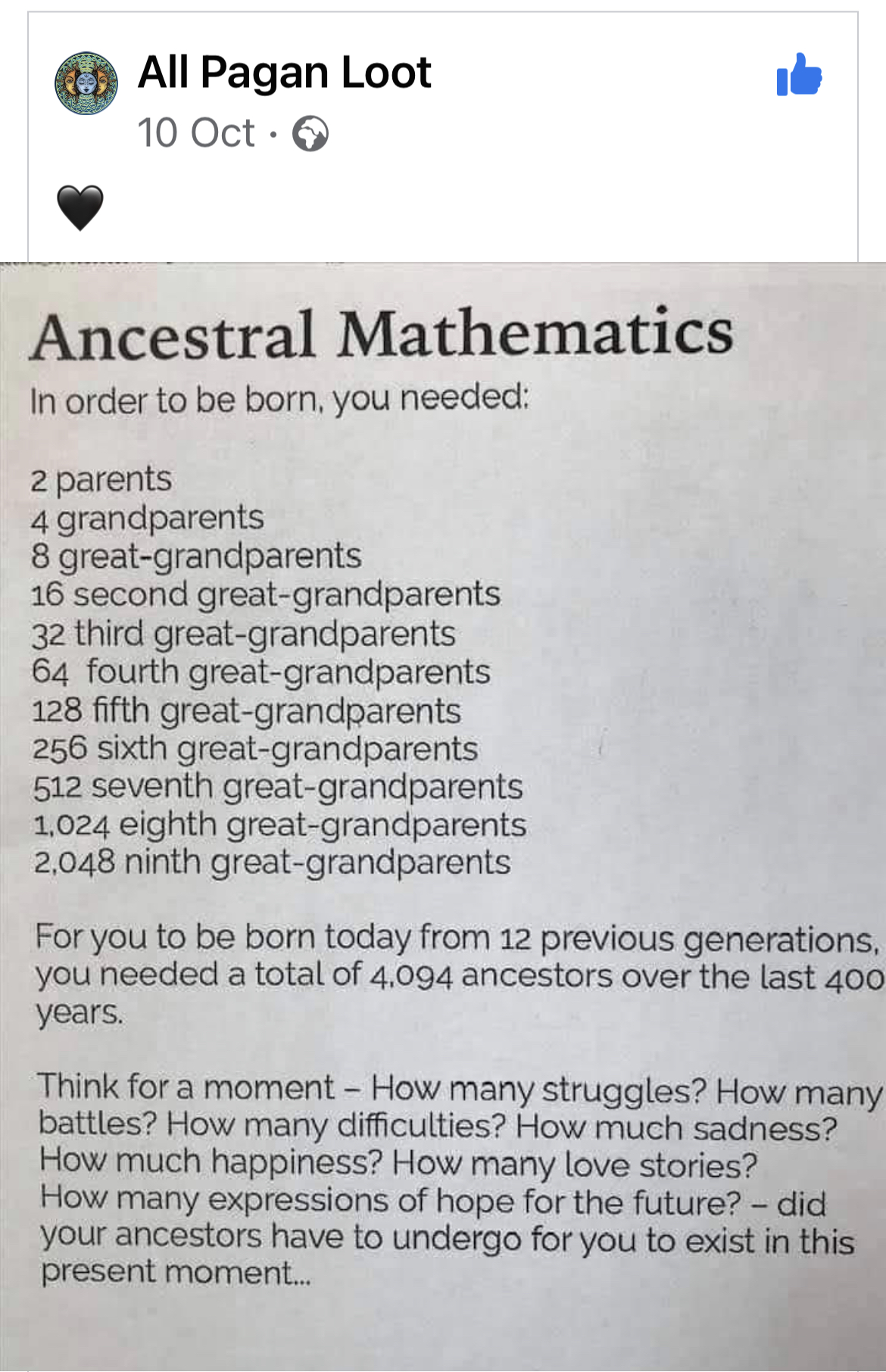 All Pagan Loot
10 Oct ·

🖤

Ancestral Mathematics

In order to be born, you needed:

2 parents
4 grandparents
8 great-grandparents
16 second great-grandparents
32 third great-grandparents
64 fourth great-grandparents
128 fifth great-grandparents
256 sixth great-grandparents
512 seventh great-grandparents
1,024 eighth great-grandparents
2,048 ninth great-grandparents

For you to be born today from 12 previous generations, you needed a total of 4,094 ancestors over the last 400 years.

Think for a moment – How many struggles? How many battles? How many difficulties? How much sadness? How much happiness? How many love stories? How many expressions of hope for the future? – did your ancestors have to undergo for you to exist in this present moment...